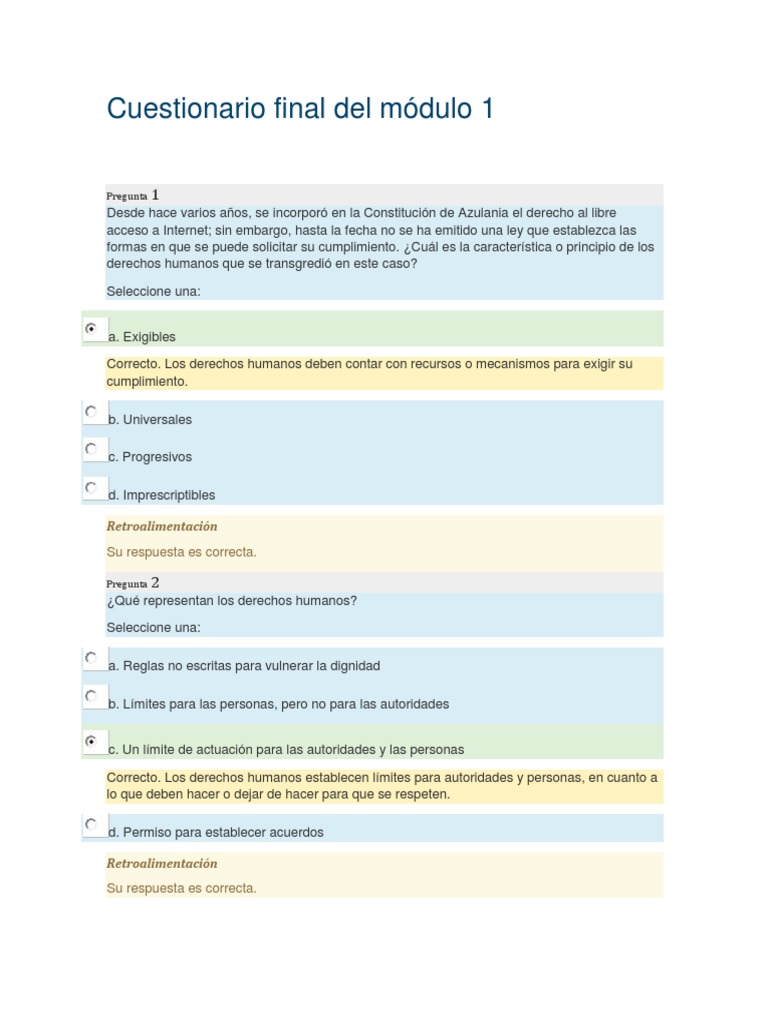 Cuestionario final del módulo 1

Pregunta 1

Desde hace varios años, se incorporó en la Constitución de Azulania el derecho al libre acceso a Internet; sin embargo, hasta la fecha no se ha emitido una ley que establezca las formas en que se puede solicitar su cumplimiento. ¿Cuál es la característica o principio de los derechos humanos que se transgredió en este caso?

Seleccione una:

a. Exigibles

Correcto. Los derechos humanos deben contar con recursos o mecanismos para exigir su cumplimiento.

b. Universales

c. Progresivos

d. Imprescriptibles

Retroalimentación

Su respuesta es correcta.

Pregunta 2

¿Qué representan los derechos humanos?

Seleccione una:

a. Reglas no escritas para vulnerar la dignidad

b. Límites para las personas, pero no para las autoridades

c. Un límite de actuación para las autoridades y las personas

Correcto. Los derechos humanos establecen límites para autoridades y personas, en cuanto a lo que deben hacer o dejar de hacer para que se respeten.

d. Permiso para establecer acuerdos

Retroalimentación

Su respuesta es correcta.